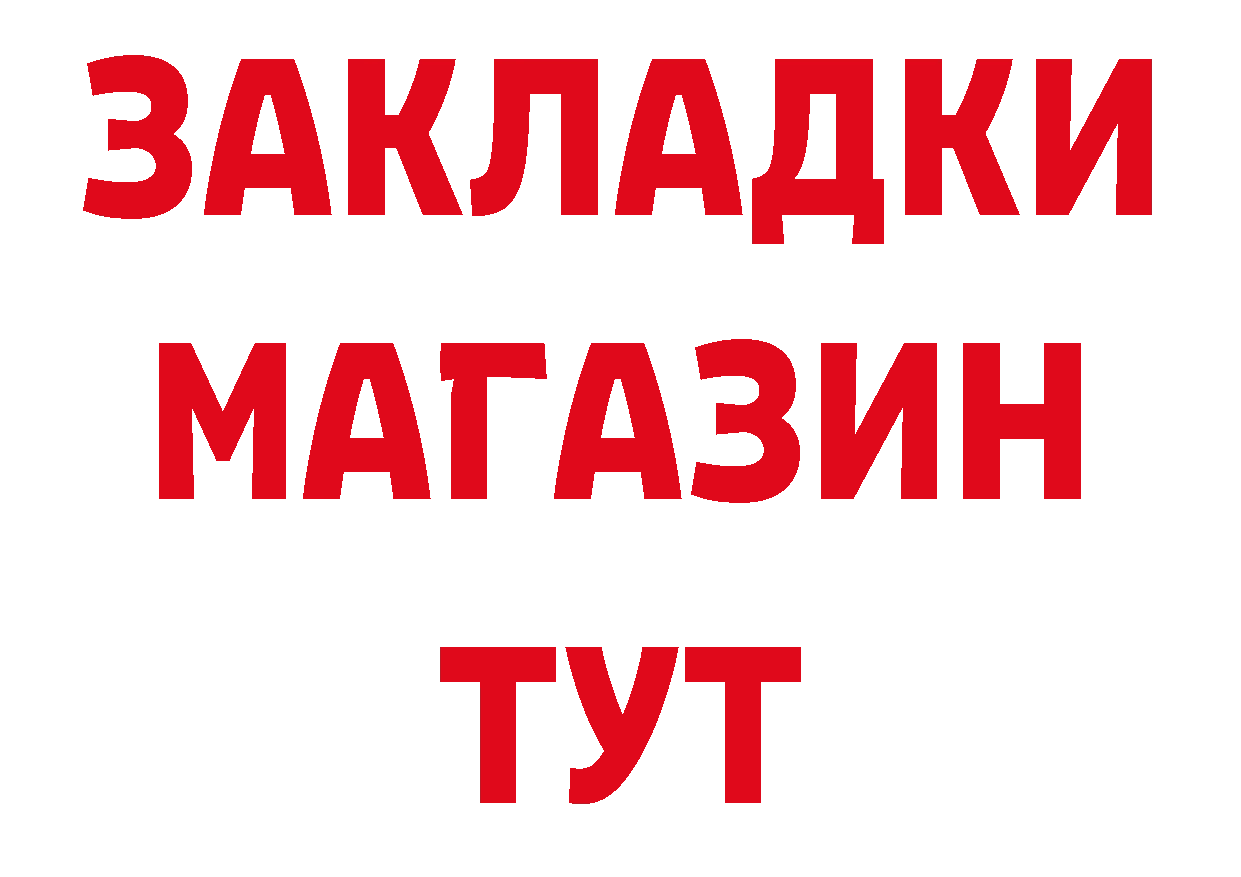 ЗАКЛАДКИ
МАГАЗИН
ТУТ